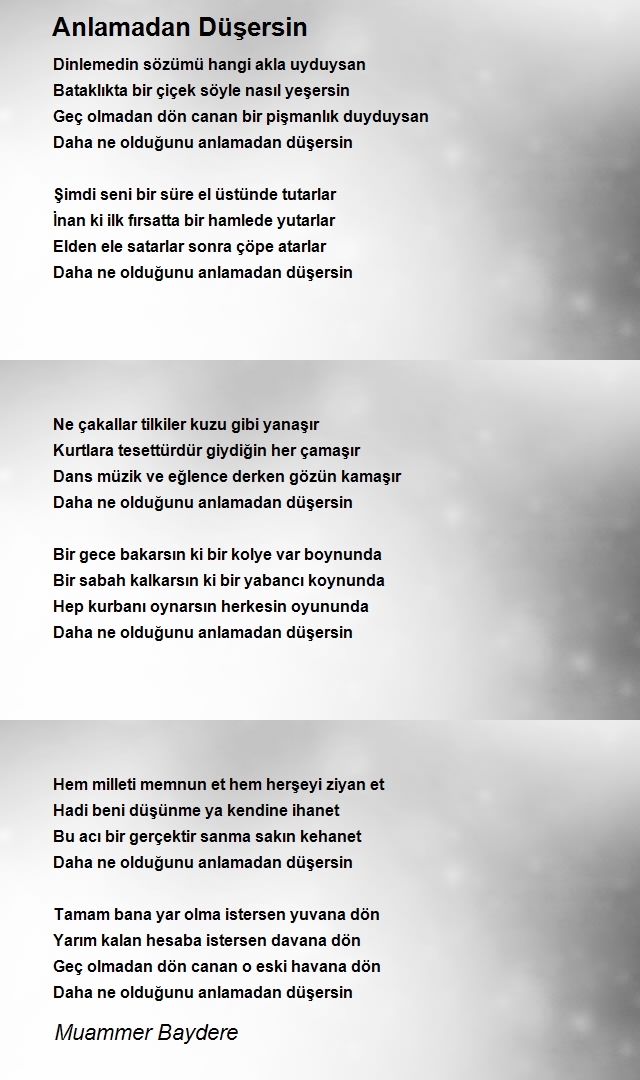 Anlamadan Düşersin

Dinlemedin sözümü hangi akla uyduysan
Bataklıkta bir çiçek söyle nasıl yeşersin
Geç olmadan dön canan bir pişmanlık duyduysan
Daha ne olduğunu anlamadan düşersin

Şimdi seni bir süre el üstünde tutarlar
İnan ki ilk fırsatta bir hamlede yutarlar
Elden ele satarlar sonra çöpe atarlar
Daha ne olduğunu anlamadan düşersin

Ne çakallar tilkiler kuzu gibi yanaşır
Kurtlara tesettürdür giydiğin her çamaşır
Dans müzik ve eğlence derken gözün kamaşır
Daha ne olduğunu anlamadan düşersin

Bir gece bakarsın ki bir kolye var boynunda
Bir sabah kalkarsın ki bir yabancı koynunda
Hep kurbanı oynarsın herkesin oyununda
Daha ne olduğunu anlamadan düşersin

Hem milleti memnun et hem herşeyi ziyan et
Hadi beni düşünme ya kendine ihanet
Bu acı bir gerçektir sanma sakın kehanet
Daha ne olduğunu anlamadan düşersin

Tamam bana yar olma istersen yuvana dön
Yarım kalan hesaba istersen davana dön
Geç olmadan dön canan o eski havana dön
Daha ne olduğunu anlamadan düşersin

Muammer Baydere